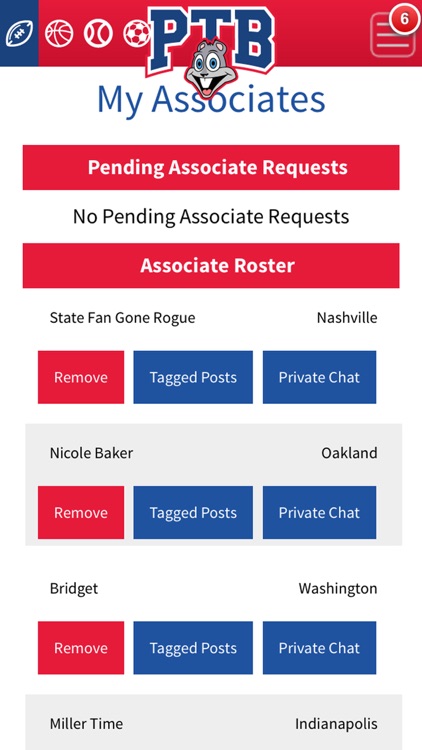 PTB

6

My Associates

Pending Associate Requests

No Pending Associate Requests

Associate Roster

State Fan Gone Rogue Nashville

Remove Tagged Posts Private Chat

Nicole Baker Oakland

Remove Tagged Posts Private Chat

Bridget Washington

Remove Tagged Posts Private Chat

Miller Time Indianapolis